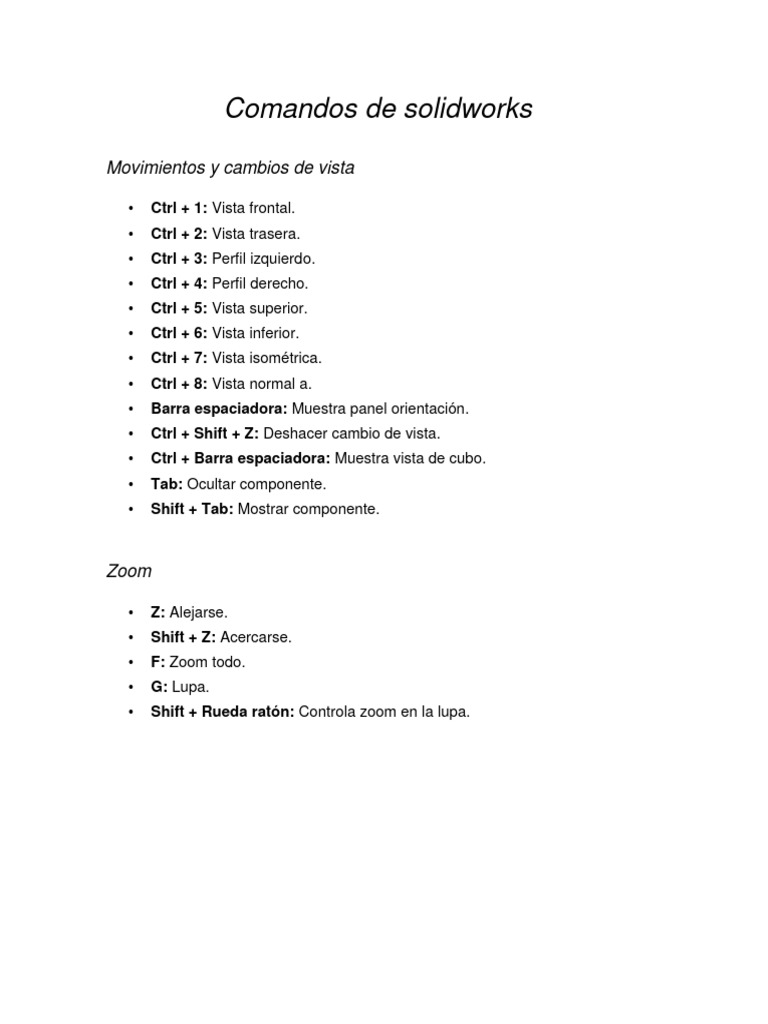 Comandos de solidworks

Movimientos y cambios de vista

• Ctrl + 1: Vista frontal.
• Ctrl + 2: Vista trasera.
• Ctrl + 3: Perfil izquierdo.
• Ctrl + 4: Perfil derecho.
• Ctrl + 5: Vista superior.
• Ctrl + 6: Vista inferior.
• Ctrl + 7: Vista isométrica.
• Ctrl + 8: Vista normal a.
• Barra espaciadora: Muestra panel orientación.
• Ctrl + Shift + Z: Deshacer cambio de vista.
• Ctrl + Barra espaciadora: Muestra vista de cubo.
• Tab: Ocultar componente.
• Shift + Tab: Mostrar componente.

Zoom

• Z: Alejarse.
• Shift + Z: Acercarse.
• F: Zoom todo.
• G: Lupa.
• Shift + Rueda ratón: Controla zoom en la lupa.